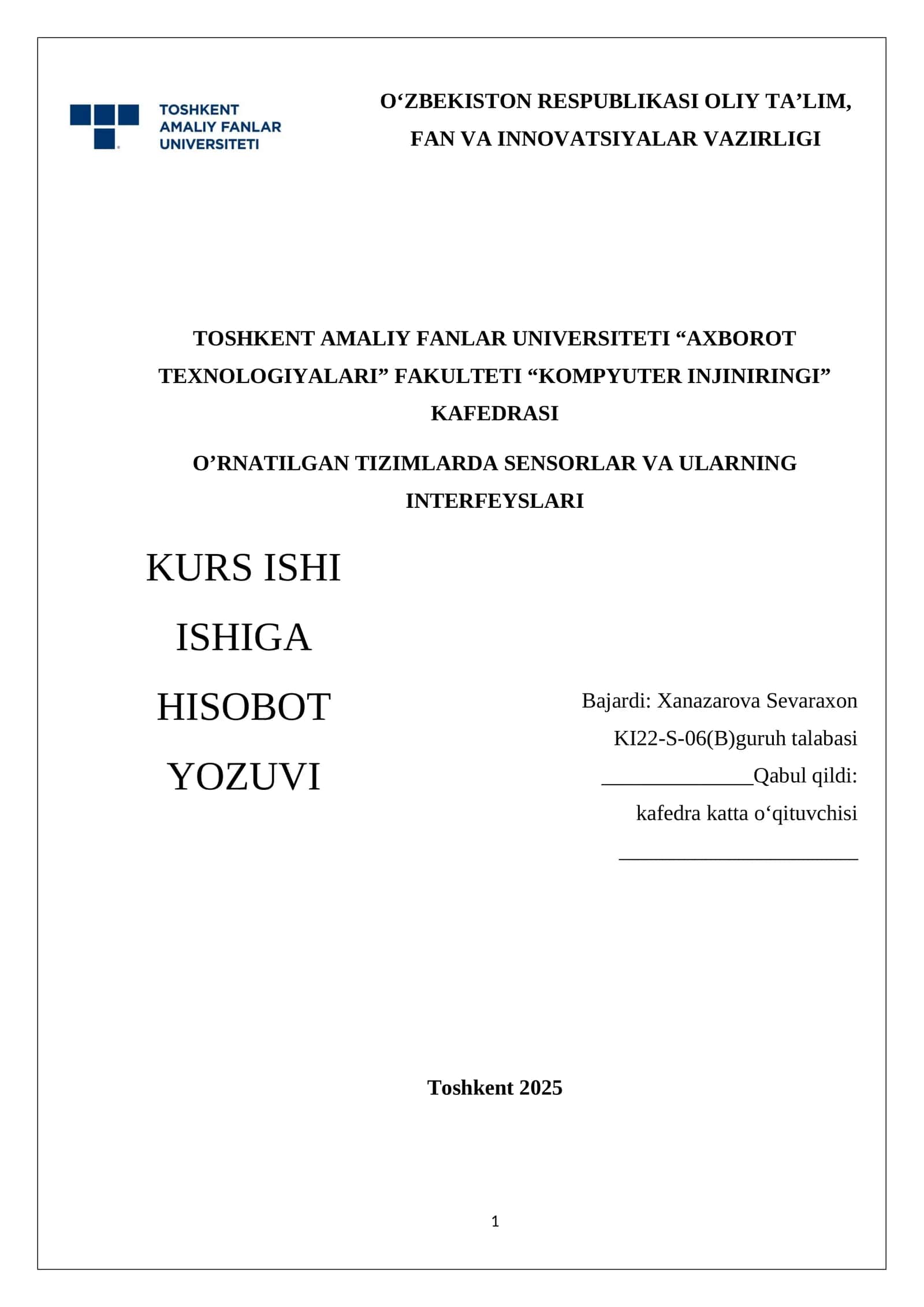 TOSHKENT AMALIY FANLAR UNIVERSITETI

O‘ZBEKISTON RESPUBLIKASI OLIY TA’LIM, FAN VA INNOVATSIYALAR VAZIRLIGI

TOSHKENT AMALIY FANLAR UNIVERSITETI “AXBOROT TEXNOLOGIYALARI” FAKULTETI “KOMPYUTER INJINIRINGI” KAFEDRASI

O’RNATILGAN TIZIMLARDA SENSORLAR VA ULARNING INTERFEYSLARI

KURS ISHI

ISHIGA

HISOBOT

YOZUVI

Bajardi: Xanazarova Sevaraxon

KI22-S-06(B)guruh talabasi

______________Qabul qildi:

kafedra katta o‘qituvchisi

______________________

Toshkent 2025

1